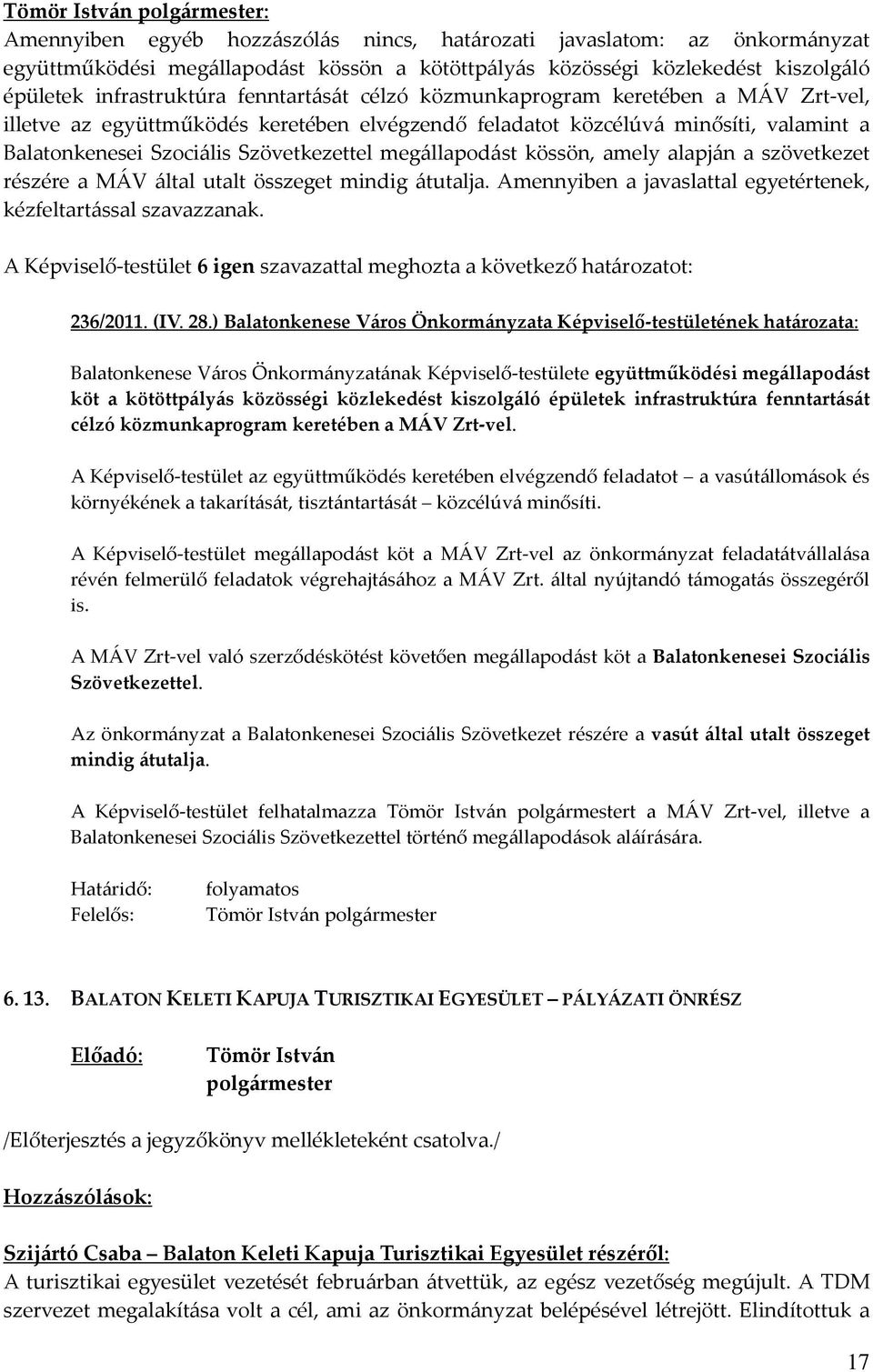 Tömör István polgármester:
Amennyiben egyéb hozzászólás nincs, határozati javaslatom: az önkormányzat együttműködési megállapodást kössön a kötöttpályás közösségi közlekedést kiszolgáló épületek infrastruktúra fenntartását célzó közmunkaprogram keretében a MÁV Zrt-vel, illetve az együttműködés keretében elvégzendő feladatot közcélúvá minősíti, valamint a Balatonkenesei Szociális Szövetkezettel megállapodást kössön, amely alapján a szövetkezet részére a MÁV által utalt összeget mindig átutalja. Amennyiben a javaslattal egyetértenek, kézfeltartással szavazzanak.

A Képviselő-testület 6 igen szavazattal meghozta a következő határozatot:

236/2011. (IV. 28.) Balatonkenese Város Önkormányzata Képviselő-testületének határozata:

Balatonkenese Város Önkormányzatának Képviselő-testülete együttműködési megállapodást köt a kötöttpályás közösségi közlekedést kiszolgáló épületek infrastruktúra fenntartását célzó közmunkaprogram keretében a MÁV Zrt-vel.

A Képviselő-testület az együttműködés keretében elvégzendő feladatot – a vasútállomások és környékének a takarítását, tisztántartását – közcélúvá minősíti.

A Képviselő-testület megállapodást köt a MÁV Zrt-vel az önkormányzat feladatátvállalása révén felmerülő feladatok végrehajtásához a MÁV Zrt. által nyújtandó támogatás összegéről is.

A MÁV Zrt-vel való szerződéskötést követően megállapodást köt a Balatonkenesei Szociális Szövetkezettel.

Az önkormányzat a Balatonkenesei Szociális Szövetkezet részére a vasút által utalt összeget mindig átutalja.

A Képviselő-testület felhatalmazza Tömör István polgármestert a MÁV Zrt-vel, illetve a Balatonkenesei Szociális Szövetkezettel történő megállapodások aláírására.

Határidő: folyamatos
Felelős: Tömör István polgármester

6. 13. BALATON KELETI KAPUJA TURISZTIKAI EGYESÜLET – PÁLYÁZATI ÖNRÉSZ

Előadó: Tömör István polgármester

/Előterjesztés a jegyzőkönyv mellékleteként csatolva./

Hozzászólások:

Szijártó Csaba – Balaton Keleti Kapuja Turisztikai Egyesület részéről:
A turisztikai egyesület vezetését februárban átvettük, az egész vezetőség megújult. A TDM szervezet megalakítása volt a cél, ami az önkormányzat belépésével létrejött. Elindítottuk a

17